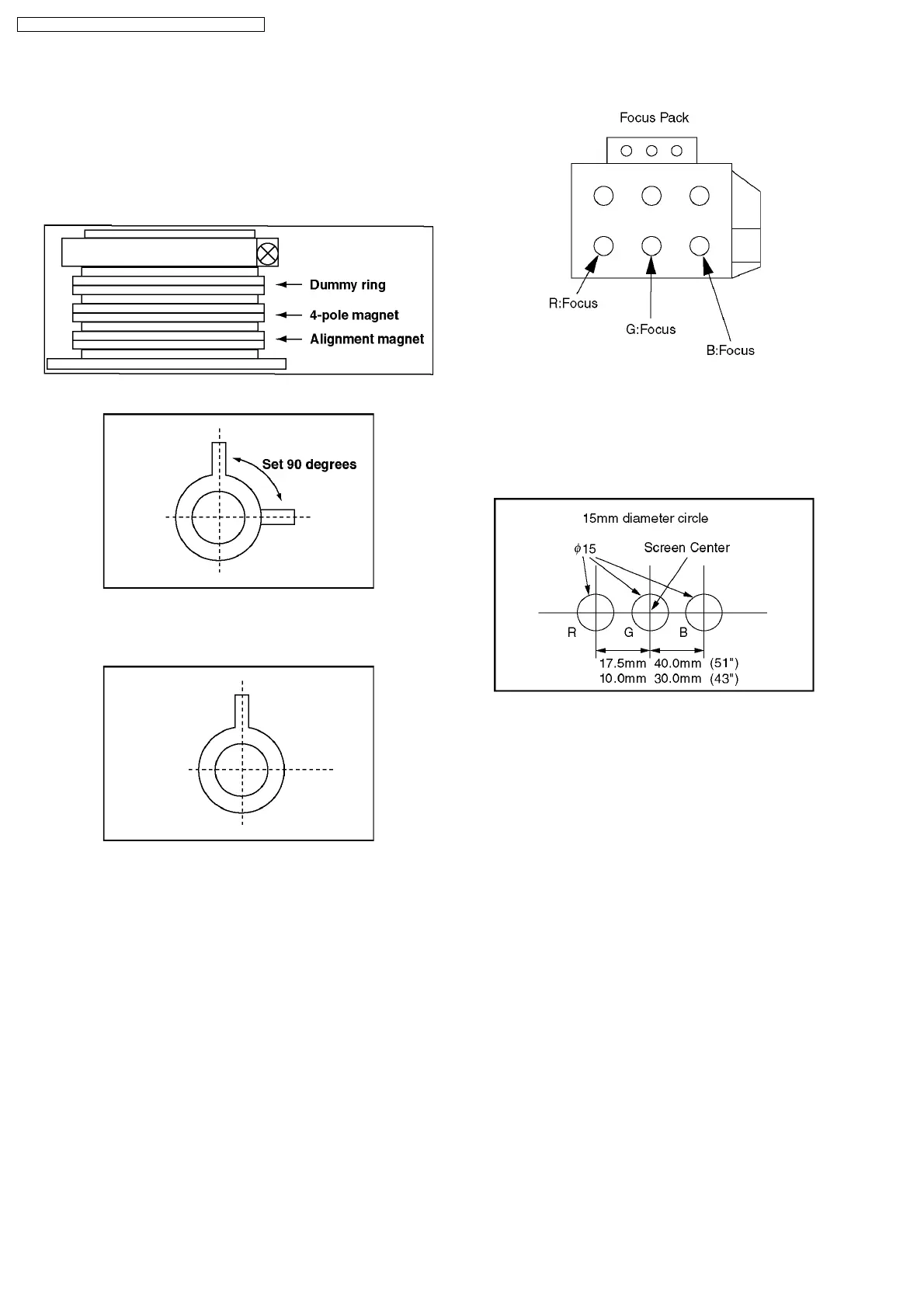 Dummy ring
4-pole magnet
Alignment magnet

Set 90 degrees

Focus Pack

R:Focus
G:Focus
B:Focus

15mm diameter circle
$\phi$15
Screen Center
R
G
B
17.5mm 40.0mm (51")
10.0mm 30.0mm (43")